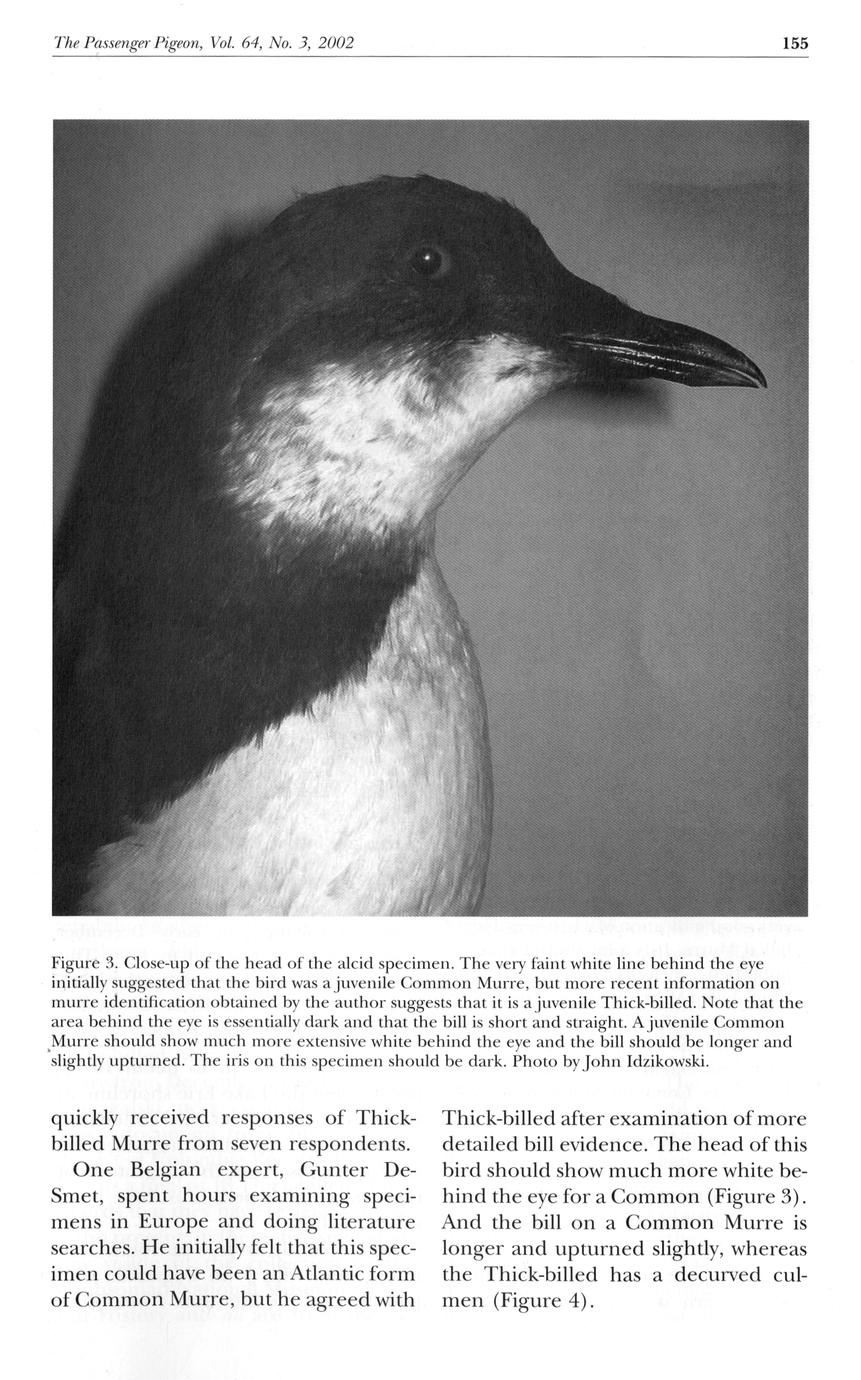 The Passenger Pigeon, Vol. 64, No. 3, 2002

155

Figure 3. Close-up of the head of the alcid specimen. The very faint white line behind the eye initially suggested that the bird was a juvenile Common Murre, but more recent information on murre identification obtained by the author suggests that it is a juvenile Thick-billed. Note that the area behind the eye is essentially dark and that the bill is short and straight. A juvenile Common Murre should show much more extensive white behind the eye and the bill should be longer and slightly upturned. The iris on this specimen should be dark. Photo by John Idzikowski.

quickly received responses of Thick-billed Murre from seven respondents.

One Belgian expert, Gunter DeSmet, spent hours examining specimens in Europe and doing literature searches. He initially felt that this specimen could have been an Atlantic form of Common Murre, but he agreed with Thick-billed after examination of more detailed bill evidence. The head of this bird should show much more white behind the eye for a Common (Figure 3). And the bill on a Common Murre is longer and upturned slightly, whereas the Thick-billed has a decurved culmen (Figure 4).